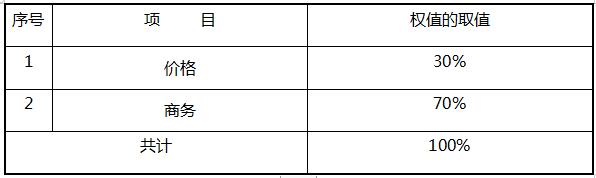 | 序号 | 项　　目 | 权值的取值 |
|---|---|---|
| 1 | 价格 | 30% |
| 2 | 商务 | 70% |
| 共计 | | 100% |